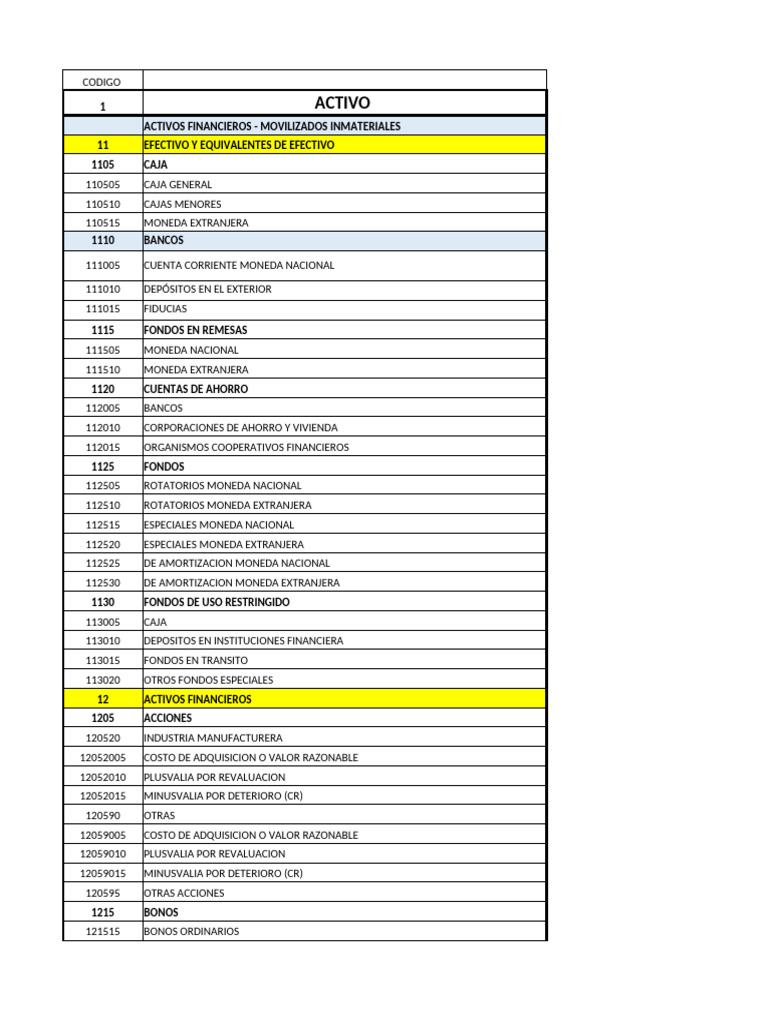 | CODIGO | |
|---|---|
| 1 | ACTIVO |
| | ACTIVOS FINANCIEROS - MOVILIZADOS INMATERIALES |
| 11 | EFECTIVO Y EQUIVALENTES DE EFECTIVO |
| 1105 | CAJA |
| 110505 | CAJA GENERAL |
| 110510 | CAJAS MENORES |
| 110515 | MONEDA EXTRANJERA |
| 1110 | BANCOS |
| 111005 | CUENTA CORRIENTE MONEDA NACIONAL |
| 111010 | DEPÓSITOS EN EL EXTERIOR |
| 111015 | FIDUCIAS |
| 1115 | FONDOS EN REMESAS |
| 111505 | MONEDA NACIONAL |
| 111510 | MONEDA EXTRANJERA |
| 1120 | CUENTAS DE AHORRO |
| 112005 | BANCOS |
| 112010 | CORPORACIONES DE AHORRO Y VIVIENDA |
| 112015 | ORGANISMOS COOPERATIVOS FINANCIEROS |
| 1125 | FONDOS |
| 112505 | ROTATORIOS MONEDA NACIONAL |
| 112510 | ROTATORIOS MONEDA EXTRANJERA |
| 112515 | ESPECIALES MONEDA NACIONAL |
| 112520 | ESPECIALES MONEDA EXTRANJERA |
| 112525 | DE AMORTIZACION MONEDA NACIONAL |
| 112530 | DE AMORTIZACION MONEDA EXTRANJERA |
| 1130 | FONDOS DE USO RESTRINGIDO |
| 113005 | CAJA |
| 113010 | DEPOSITOS EN INSTITUCIONES FINANCIERA |
| 113015 | FONDOS EN TRANSITO |
| 113020 | OTROS FONDOS ESPECIALES |
| 12 | ACTIVOS FINANCIEROS |
| 1205 | ACCIONES |
| 120520 | INDUSTRIA MANUFACTURERA |
| 12052005 | COSTO DE ADQUISICION O VALOR RAZONABLE |
| 12052010 | PLUSVALIA POR REVALUACION |
| 12052015 | MINUSVALIA POR DETERIORO (CR) |
| 120590 | OTRAS |
| 12059005 | COSTO DE ADQUISICION O VALOR RAZONABLE |
| 12059010 | PLUSVALIA POR REVALUACION |
| 12059015 | MINUSVALIA POR DETERIORO (CR) |
| 120595 | OTRAS ACCIONES |
| 1215 | BONOS |
| 121515 | BONOS ORDINARIOS |